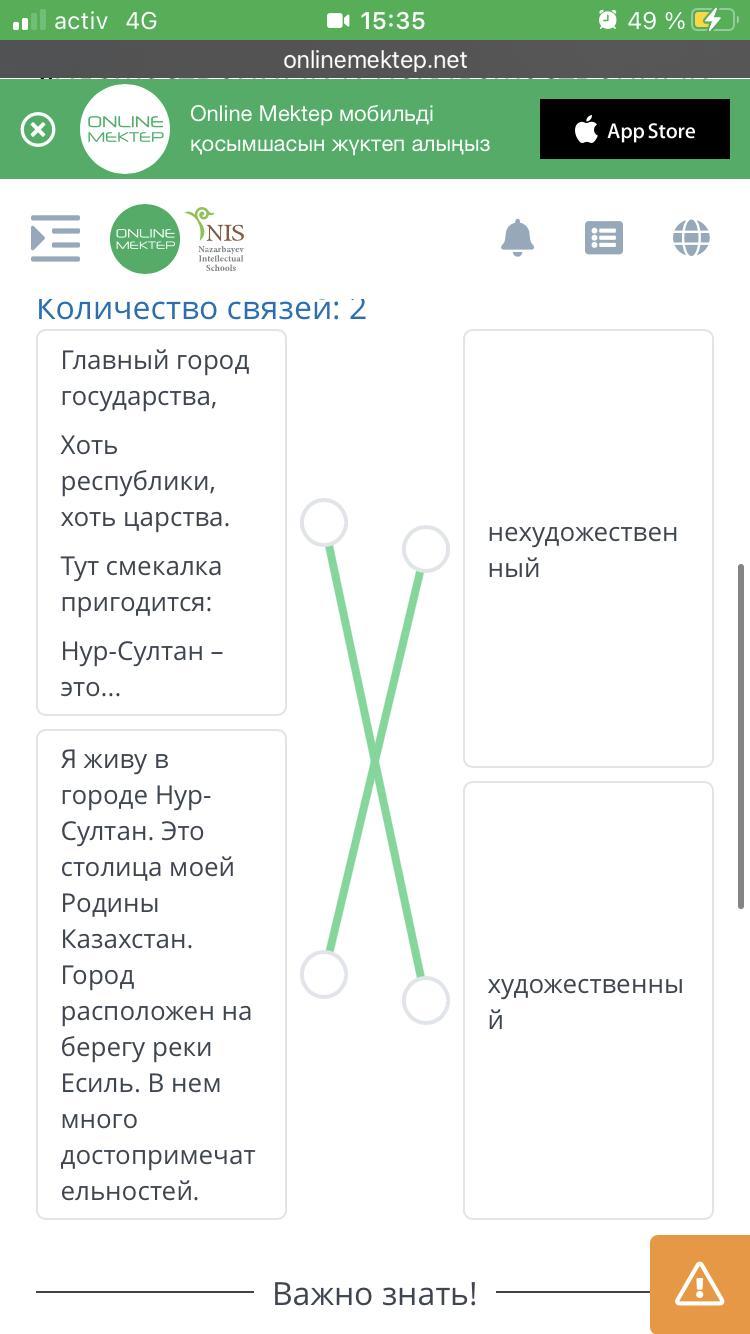 activ 4G 15:35 49 %

onlinemektep.net

ONLINE MEKTEP

Online Mektep мобильді қосымшасын жүктеп алыңыз

App Store

ONLINE MEKTEP

NIS Nazarbayev Intellectual Schools

Количество связей: 2

Главный город государства,

Хоть республики, хоть царства.

Тут смекалка пригодится:

Нур-Султан – это...

Я живу в городе Нур-Султан. Это столица моей Родины Казахстан. Город расположен на берегу реки Есиль. В нем много достопримечательностей.

нехудожественный

художественный

Важно знать!